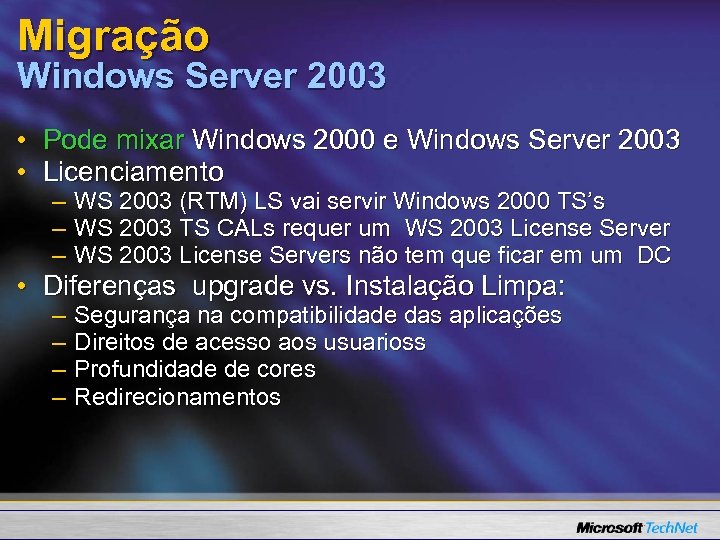 Migração
Windows Server 2003

• Pode mixar Windows 2000 e Windows Server 2003
• Licenciamento
– WS 2003 (RTM) LS vai servir Windows 2000 TS's
– WS 2003 TS CALs requer um WS 2003 License Server
– WS 2003 License Servers não tem que ficar em um DC
• Diferenças upgrade vs. Instalação Limpa:
– Segurança na compatibilidade das aplicações
– Direitos de acesso aos usuarioss
– Profundidade de cores
– Redirecionamentos

Microsoft TechNet